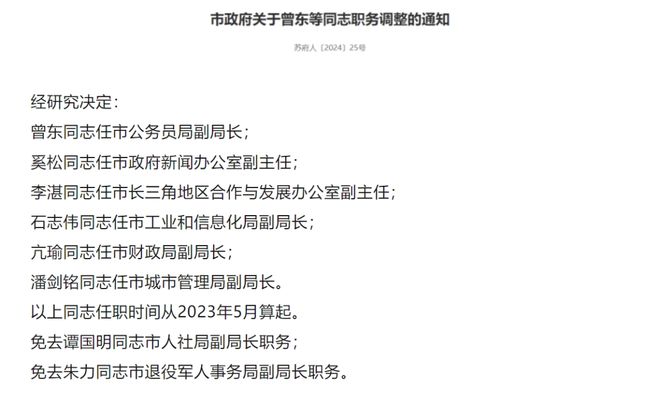 市政府关于曾东等同志职务调整的通知

苏府人〔2024〕25号

经研究决定：

曾东同志任市公务员局副局长；

奚松同志任市政府新闻办公室副主任；

李湛同志任市长三角地区合作与发展办公室副主任；

石志伟同志任市工业和信息化局副局长；

亢瑜同志任市财政局副局长；

潘剑铭同志任市城市管理局副局长。

以上同志任职时间从2023年5月算起。

免去谭国明同志市人社局副局长职务；

免去朱力同志市退役军人事务局副局长职务。